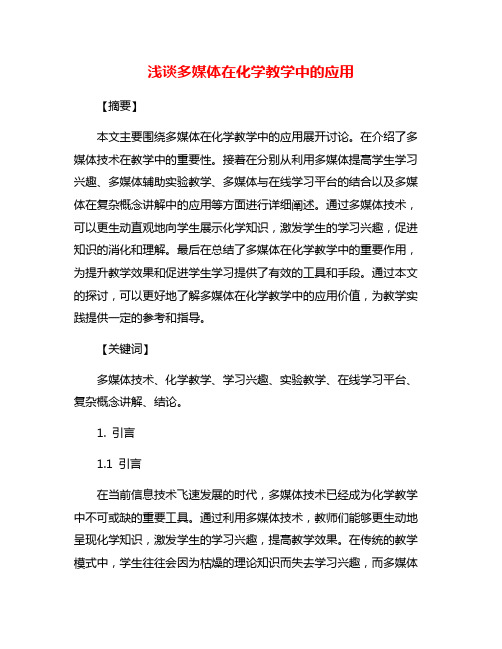 浅谈多媒体在化学教学中的应用

【摘要】

本文主要围绕多媒体在化学教学中的应用展开讨论。在介绍了多媒体技术在教学中的重要性。接着在分别从利用多媒体提高学生学习兴趣、多媒体辅助实验教学、多媒体与在线学习平台的结合以及多媒体在复杂概念讲解中的应用等方面进行详细阐述。通过多媒体技术，可以更生动直观地向学生展示化学知识，激发学生的学习兴趣，促进知识的消化和理解。最后在总结了多媒体在化学教学中的重要作用，为提升教学效果和促进学生学习提供了有效的工具和手段。通过本文的探讨，可以更好地了解多媒体在化学教学中的应用价值，为教学实践提供一定的参考和指导。

【关键词】

多媒体技术、化学教学、学习兴趣、实验教学、在线学习平台、复杂概念讲解、结论。

1. 引言

1.1 引言

在当前信息技术飞速发展的时代，多媒体技术已经成为化学教学中不可或缺的重要工具。通过利用多媒体技术，教师们能够更生动地呈现化学知识，激发学生的学习兴趣，提高教学效果。在传统的教学模式中，学生往往会因为枯燥的理论知识而失去学习兴趣，而多媒体